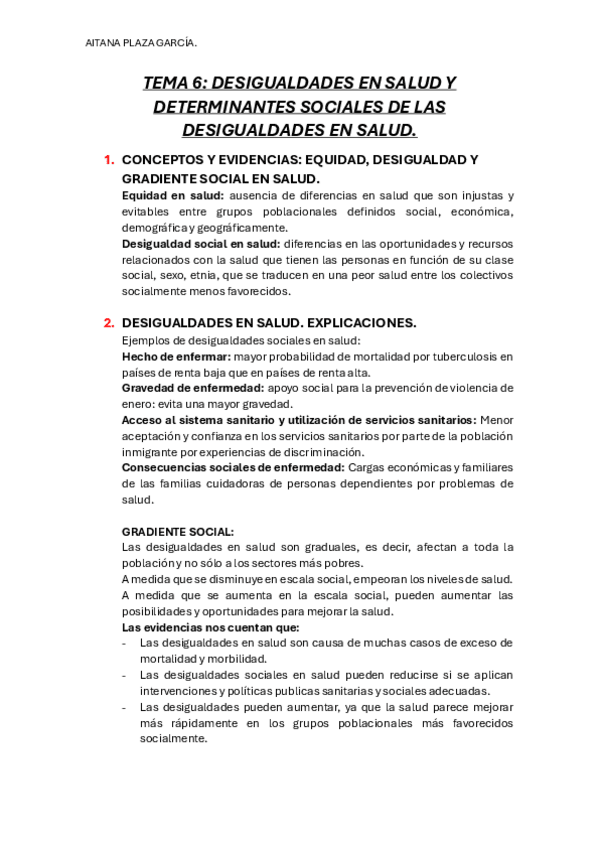 AITANA PLAZA GARCÍA.

TEMA 6: DESIGUALDADES EN SALUD Y DETERMINANTES SOCIALES DE LAS DESIGUALDADES EN SALUD.

1. CONCEPTOS Y EVIDENCIAS: EQUIDAD, DESIGUALDAD Y GRADIENTE SOCIAL EN SALUD.
Equidad en salud: ausencia de diferencias en salud que son injustas y evitables entre grupos poblacionales definidos social, económica, demográfica y geográficamente.
Desigualdad social en salud: diferencias en las oportunidades y recursos relacionados con la salud que tienen las personas en función de su clase social, sexo, etnia, que se traducen en una peor salud entre los colectivos socialmente menos favorecidos.

2. DESIGUALDADES EN SALUD. EXPLICACIONES.
Ejemplos de desigualdades sociales en salud:
Hecho de enfermar: mayor probabilidad de mortalidad por tuberculosis en países de renta baja que en países de renta alta.
Gravedad de enfermedad: apoyo social para la prevención de violencia de enero: evita una mayor gravedad.
Acceso al sistema sanitario y utilización de servicios sanitarios: Menor aceptación y confianza en los servicios sanitarios por parte de la población inmigrante por experiencias de discriminación.
Consecuencias sociales de enfermedad: Cargas económicas y familiares de las familias cuidadoras de personas dependientes por problemas de salud.

GRADIENTE SOCIAL:
Las desigualdades en salud son graduales, es decir, afectan a toda la población y no sólo a los sectores más pobres.
A medida que se disminuye en escala social, empeoran los niveles de salud.
A medida que se aumenta en la escala social, pueden aumentar las posibilidades y oportunidades para mejorar la salud.
Las evidencias nos cuentan que:
- Las desigualdades en salud son causa de muchas casos de exceso de mortalidad y morbilidad.
- Las desigualdades sociales en salud pueden reducirse si se aplican intervenciones y políticas publicas sanitarias y sociales adecuadas.
- Las desigualdades pueden aumentar, ya que la salud parece mejorar más rápidamente en los grupos poblacionales más favorecidos socialmente.